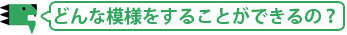 どんな模様をすることができるの？